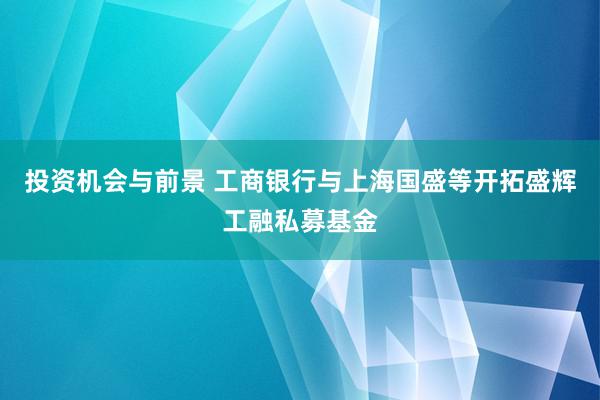 投资机会与前景 工商银行与上海国盛等开拓盛辉工融私募基金